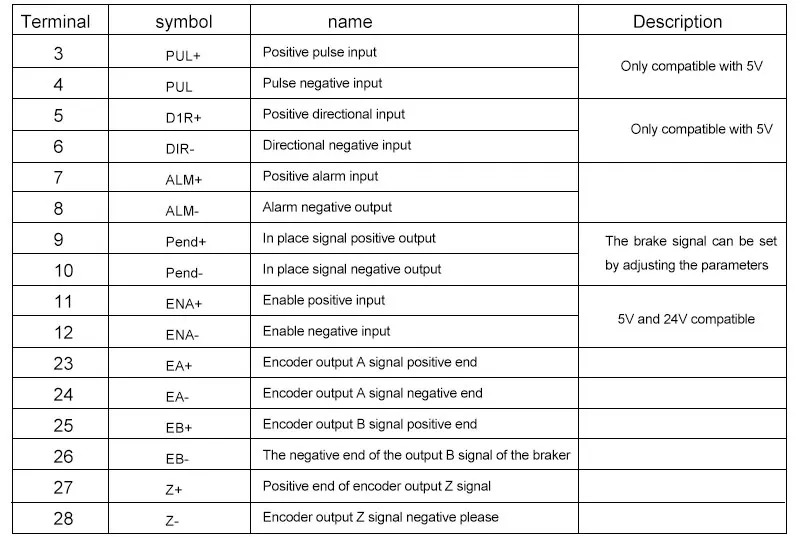 | Terminal | symbol | name | Description |
|---|---|---|---|
| 3 | PUL+ | Positive pulse input | Only compatible with 5V |
| 4 | PUL | Pulse negative input | |
| 5 | D1R+ | Positive directional input | Only compatible with 5V |
| 6 | DIR- | Directional negative input | |
| 7 | ALM+ | Positive alarm input | |
| 8 | ALM- | Alarm negative output | |
| 9 | Pend+ | In place signal positive output | The brake signal can be set by adjusting the parameters |
| 10 | Pend- | In place signal negative output | |
| 11 | ENA+ | Enable positive input | 5V and 24V compatible |
| 12 | ENA- | Enable negative input | |
| 23 | EA+ | Encoder output A signal positive end | |
| 24 | EA- | Encoder output A signal negative end | |
| 25 | EB+ | Encoder output B signal positive end | |
| 26 | EB- | The negative end of the output B signal of the braker | |
| 27 | Z+ | Positive end of encoder output Z signal | |
| 28 | Z- | Encoder output Z signal negative please | |